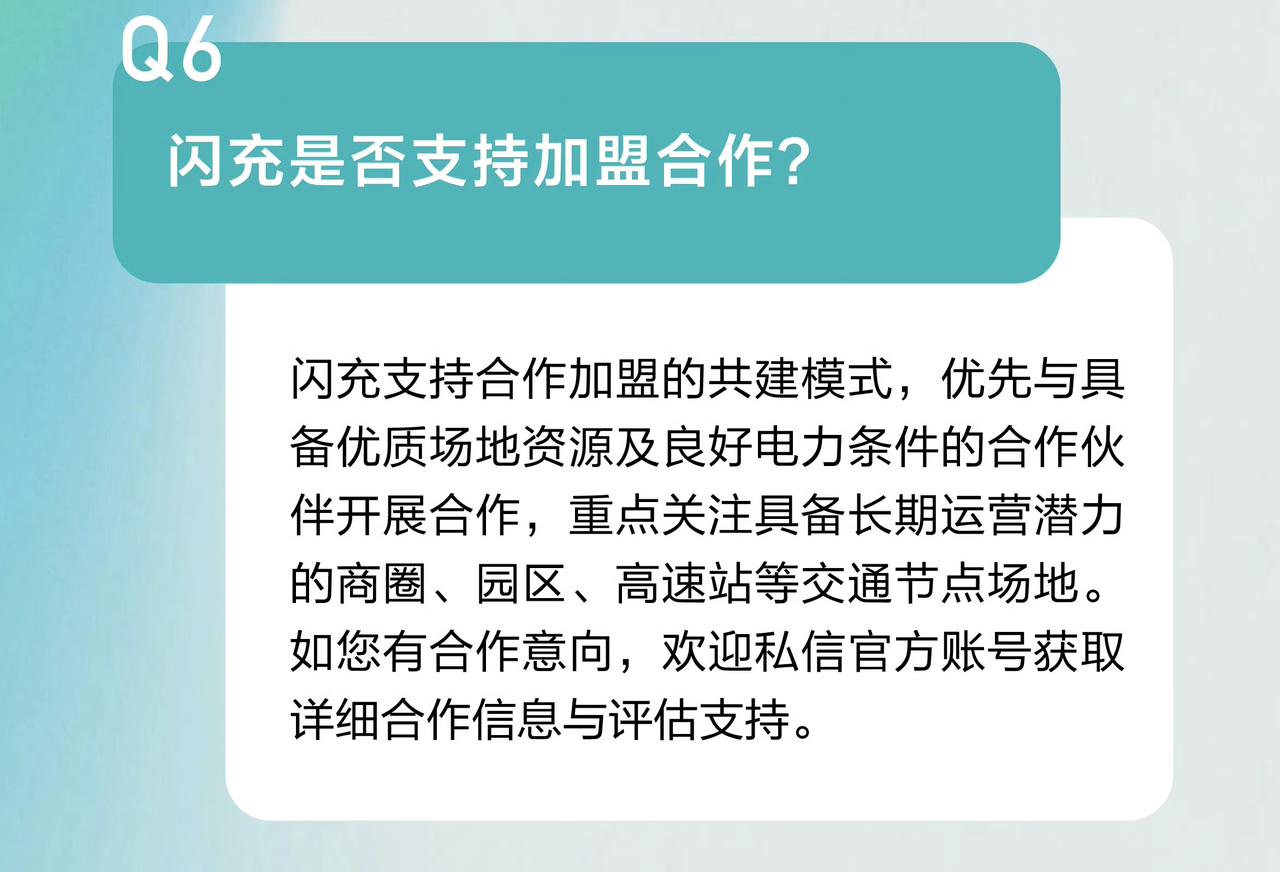 Q6
闪充是否支持加盟合作？

闪充支持合作加盟的共建模式，优先与具备优质场地资源及良好电力条件的合作伙伴开展合作，重点关注具备长期运营潜力的商圈、园区、高速站等交通节点场地。如您有合作意向，欢迎私信官方账号获取详细合作信息与评估支持。